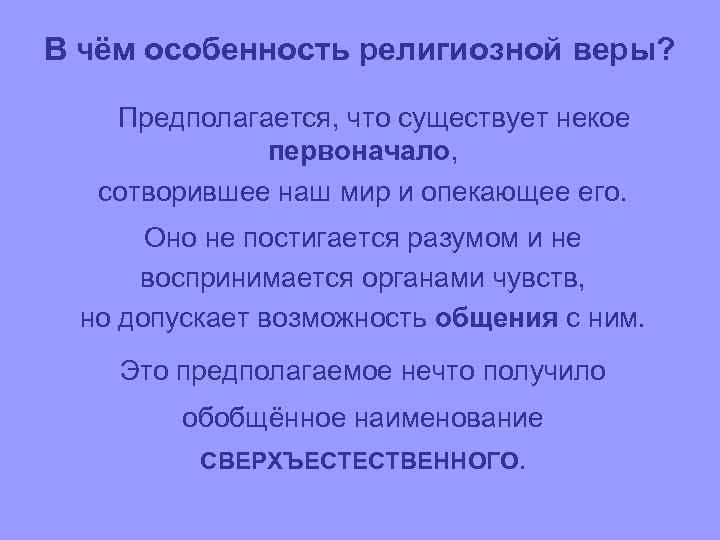 В чём особенность религиозной веры?

Предполагается, что существует некое первоначало, сотворившее наш мир и опекающее его.

Оно не постигается разумом и не воспринимается органами чувств, но допускает возможность общения с ним.

Это предполагаемое нечто получило обобщённое наименование СВЕРХЪЕСТЕСТВЕННОГО.